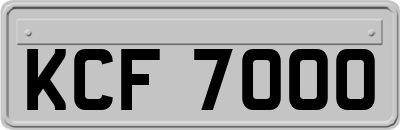 KCF 7000